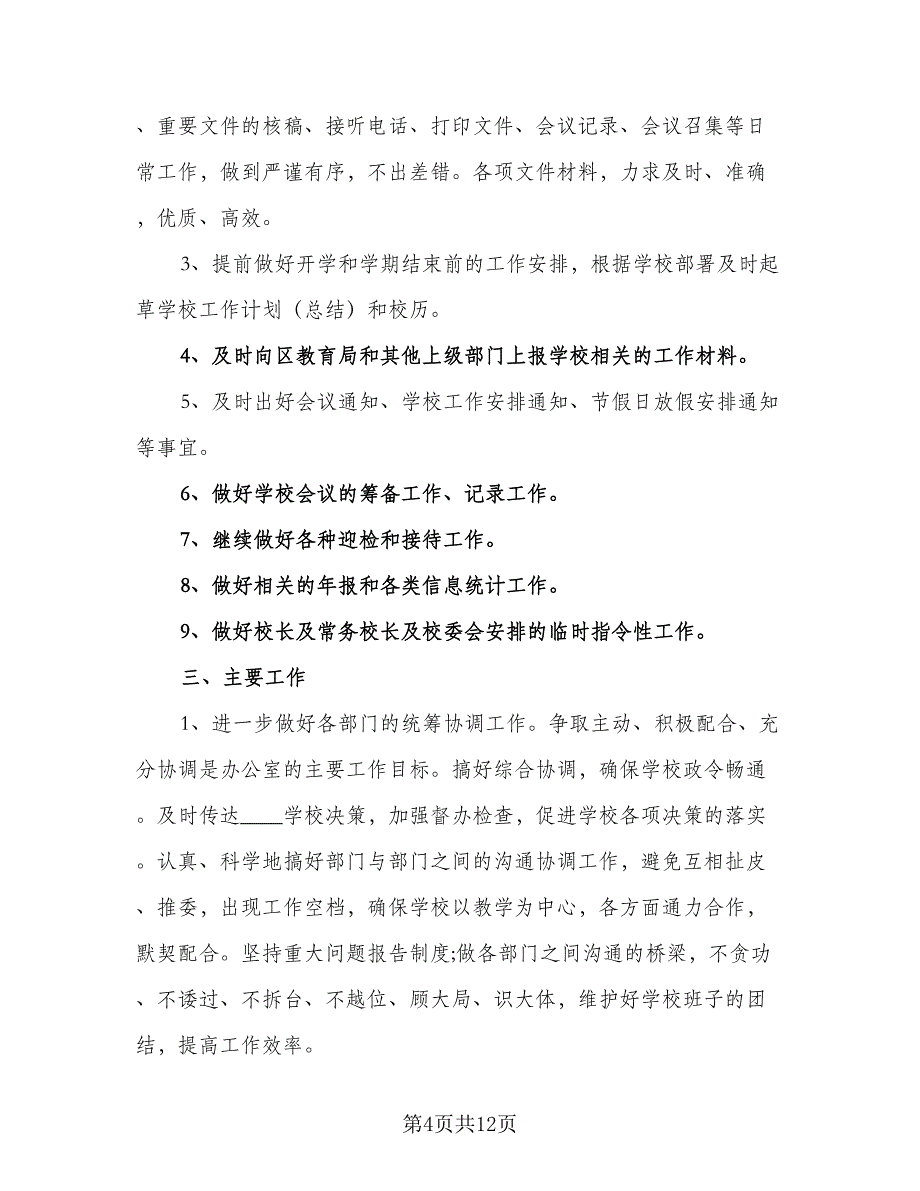 、重要文件的核稿、接听电话、打印文件、会议记录、会议召集等日常工作，做到严谨有序，不出差错。各项文件材料，力求及时、准确，优质、高效。

3、提前做好开学和学期结束前的工作安排，根据学校部署及时起草学校工作计划（总结）和校历。

4、及时向区教育局和其他上级部门上报学校相关的工作材料。

5、及时出好会议通知、学校工作安排通知、节假日放假安排通知等事宜。

6、做好学校会议的筹备工作、记录工作。

7、继续做好各种迎检和接待工作。

8、做好相关的年报和各类信息统计工作。

9、做好校长及常务校长及校委会安排的临时指令性工作。

三、主要工作

1、进一步做好各部门的统筹协调工作。争取主动、积极配合、充分协调是办公室的主要工作目标。搞好综合协调，确保学校政令畅通。及时传达____学校决策，加强督办检查，促进学校各项决策的落实。认真、科学地搞好部门与部门之间的沟通协调工作，避免互相扯皮、推委，出现工作空档，确保学校以教学为中心，各方面通力合作，默契配合。坚持重大问题报告制度;做各部门之间沟通的桥梁，不贪功、不诿过、不拆台、不越位、顾大局、识大体，维护好学校班子的团结，提高工作效率。

第4页共12页